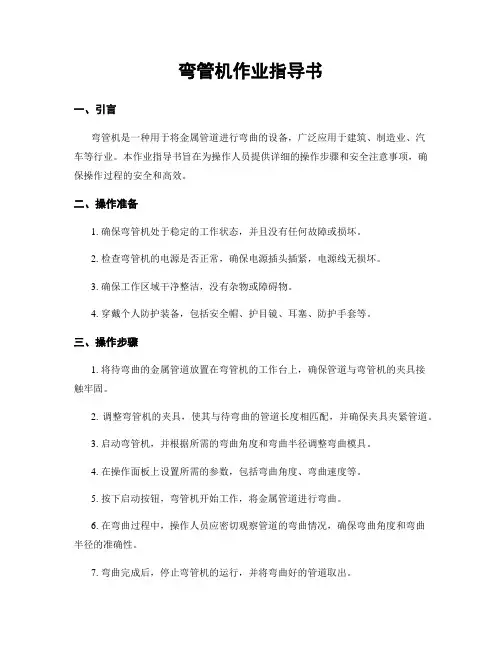 弯管机作业指导书

一、引言

弯管机是一种用于将金属管道进行弯曲的设备，广泛应用于建筑、制造业、汽车等行业。本作业指导书旨在为操作人员提供详细的操作步骤和安全注意事项，确保操作过程的安全和高效。

二、操作准备

1. 确保弯管机处于稳定的工作状态，并且没有任何故障或损坏。

2. 检查弯管机的电源是否正常，确保电源插头插紧，电源线无损坏。

3. 确保工作区域干净整洁，没有杂物或障碍物。

4. 穿戴个人防护装备，包括安全帽、护目镜、耳塞、防护手套等。

三、操作步骤

1. 将待弯曲的金属管道放置在弯管机的工作台上，确保管道与弯管机的夹具接触牢固。

2. 调整弯管机的夹具，使其与待弯曲的管道长度相匹配，并确保夹具夹紧管道。

3. 启动弯管机，并根据所需的弯曲角度和弯曲半径调整弯曲模具。

4. 在操作面板上设置所需的参数，包括弯曲角度、弯曲速度等。

5. 按下启动按钮，弯管机开始工作，将金属管道进行弯曲。

6. 在弯曲过程中，操作人员应密切观察管道的弯曲情况，确保弯曲角度和弯曲半径的准确性。

7. 弯曲完成后，停止弯管机的运行，并将弯曲好的管道取出。